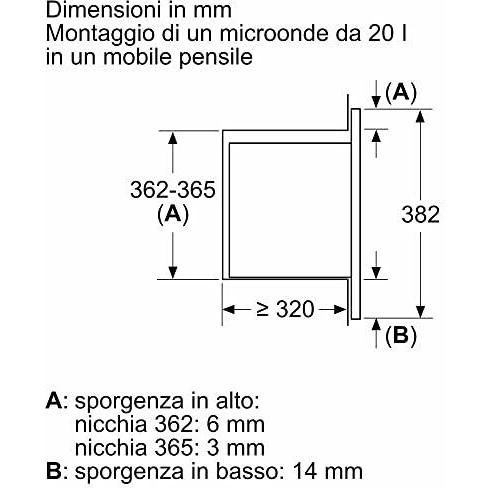 Dimensioni in mm
Montaggio di un microonde da 20 l
in un mobile pensile

(A)

362-365
(A)

382

≥ 320

(B)

A: sporgenza in alto:
nicchia 362: 6 mm
nicchia 365: 3 mm
B: sporgenza in basso: 14 mm